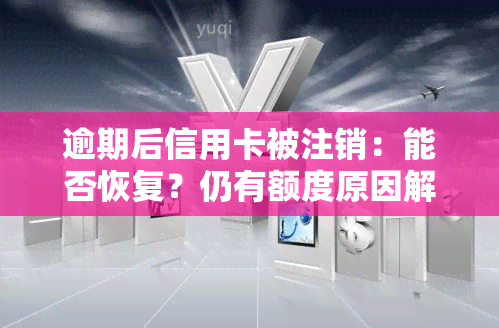 yuqi

逾期后信用卡被注销：能否恢复？仍有额度原因解